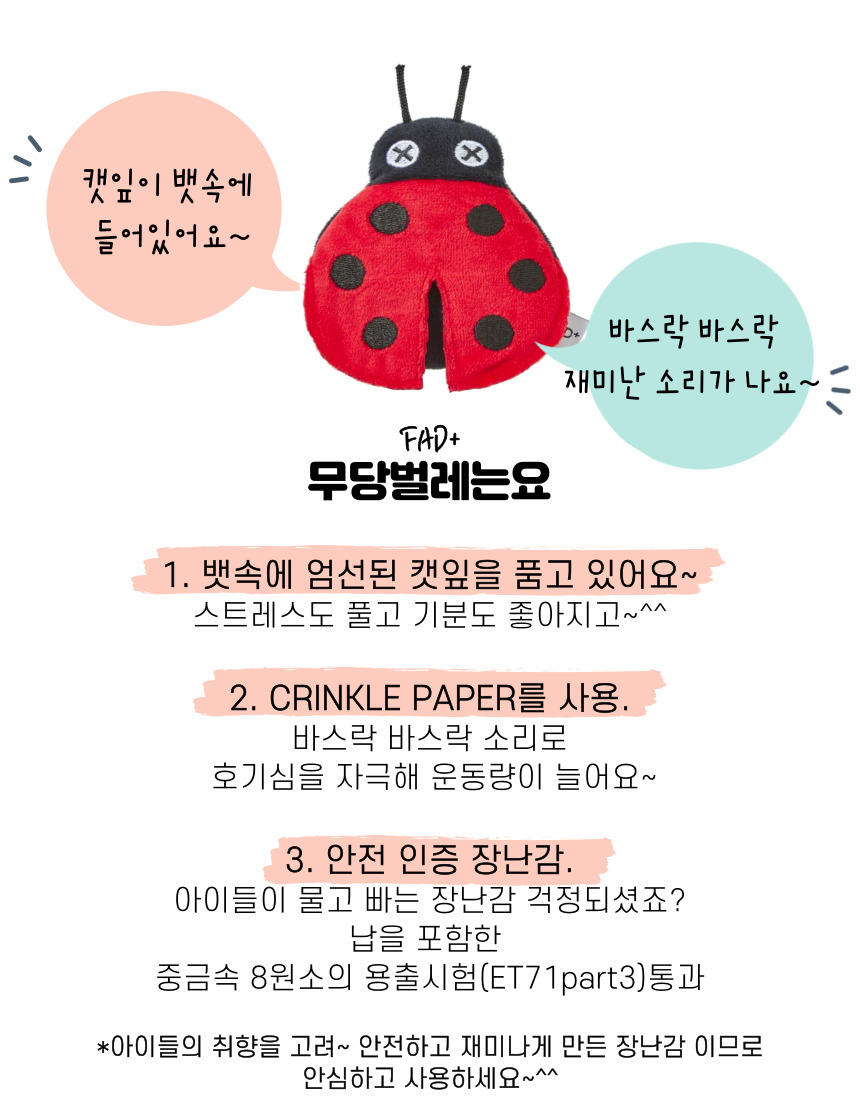 캣잎이 뱃속에 들어있어요~

바스락 바스락 재미난 소리가 나요~

FAD+
무당벌레는요

1. 뱃속에 엄선된 캣잎을 품고 있어요~
스트레스도 풀고 기분도 좋아지고~^^

2. CRINKLE PAPER를 사용.
바스락 바스락 소리로
호기심을 자극해 운동량이 늘어요~

3. 안전 인증 장난감.
아이들이 물고 빠는 장난감 걱정되셨죠?
납을 포함한
중금속 8원소의 용출시험(ET71part3)통과

*아이들의 취향을 고려~ 안전하고 재미나게 만든 장난감 이므로 안심하고 사용하세요~^^